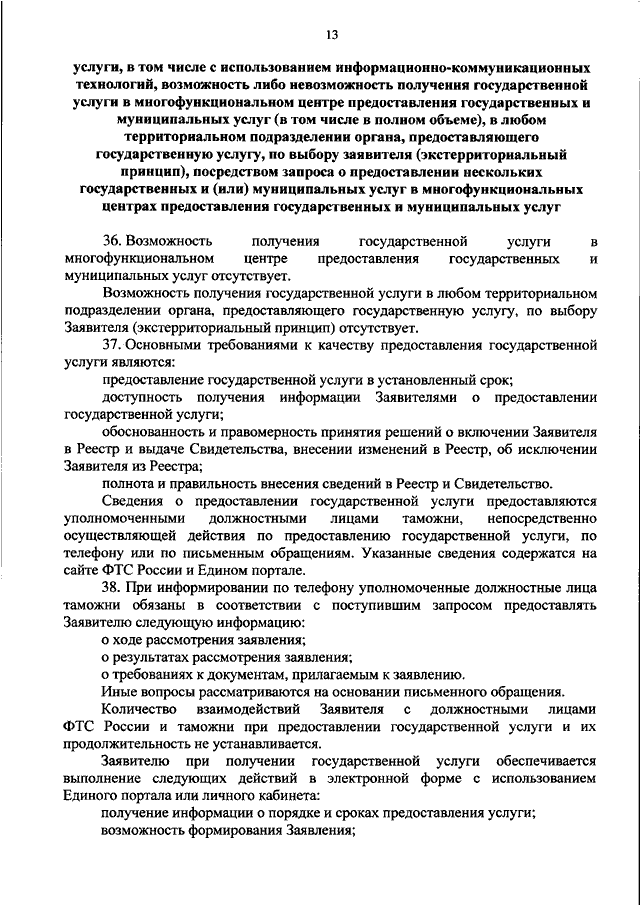 13

услуги, в том числе с использованием информационно-коммуникационных технологий, возможность либо невозможность получения государственной услуги в многофункциональном центре предоставления государственных и муниципальных услуг (в том числе в полном объеме), в любом территориальном подразделении органа, предоставляющего государственную услугу, по выбору заявителя (экстерриториальный принцип), посредством запроса о предоставлении нескольких государственных и (или) муниципальных услуг в многофункциональных центрах предоставления государственных и муниципальных услуг

36. Возможность получения государственной услуги в многофункциональном центре предоставления государственных и муниципальных услуг отсутствует.

Возможность получения государственной услуги в любом территориальном подразделении органа, предоставляющего государственную услугу, по выбору Заявителя (экстерриториальный принцип) отсутствует.

37. Основными требованиями к качеству предоставления государственной услуги являются:

предоставление государственной услуги в установленный срок;

доступность получения информации Заявителями о предоставлении государственной услуги;

обоснованность и правомерность принятия решений о включении Заявителя в Реестр и выдаче Свидетельства, внесении изменений в Реестр, об исключении Заявителя из Реестра;

полнота и правильность внесения сведений в Реестр и Свидетельство.

Сведения о предоставлении государственной услуги предоставляются уполномоченными должностными лицами таможни, непосредственно осуществляющей действия по предоставлению государственной услуги, по телефону или по письменным обращениям. Указанные сведения содержатся на сайте ФТС России и Едином портале.

38. При информировании по телефону уполномоченные должностные лица таможни обязаны в соответствии с поступившим запросом предоставлять Заявителю следующую информацию:

о ходе рассмотрения заявления;

о результатах рассмотрения заявления;

о требованиях к документам, прилагаемым к заявлению.

Иные вопросы рассматриваются на основании письменного обращения.

Количество взаимодействий Заявителя с должностными лицами ФТС России и таможни при предоставлении государственной услуги и их продолжительность не устанавливается.

Заявителю при получении государственной услуги обеспечивается выполнение следующих действий в электронной форме с использованием Единого портала или личного кабинета:

получение информации о порядке и сроках предоставления услуги;

возможность формирования Заявления;